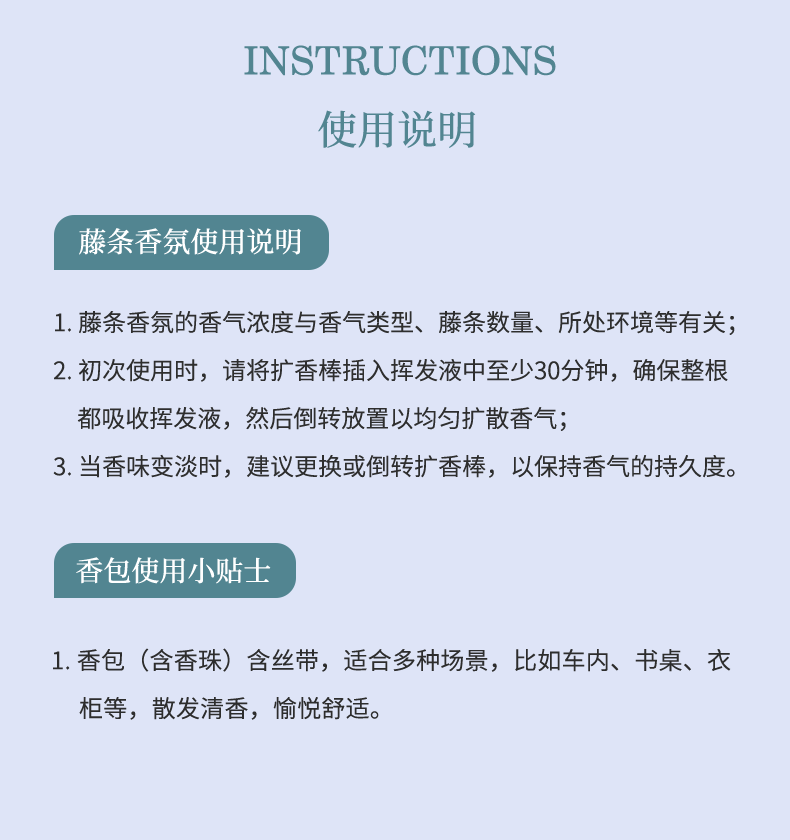 INSTRUCTIONS
使用说明

藤条香氛使用说明

1. 藤条香氛的香气浓度与香气类型、藤条数量、所处环境等有关；
2. 初次使用时，请将扩香棒插入挥发液中至少30分钟，确保整根都吸收挥发液，然后倒转放置以均匀扩散香气；
3. 当香味变淡时，建议更换或倒转扩香棒，以保持香气的持久度。

香包使用小贴士

1. 香包（含香珠）含丝带，适合多种场景，比如车内、书桌、衣柜等，散发清香，愉悦舒适。